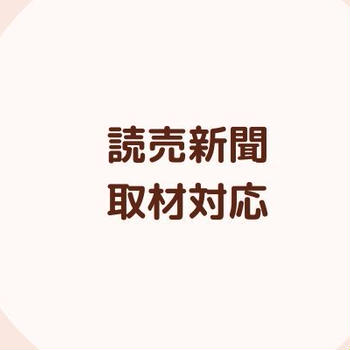 読売新聞
取材対応